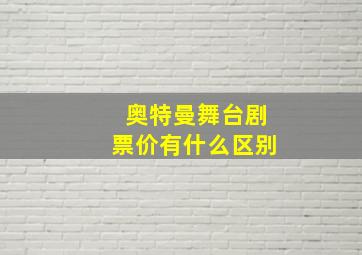 奥特曼舞台剧
票价有什么区别